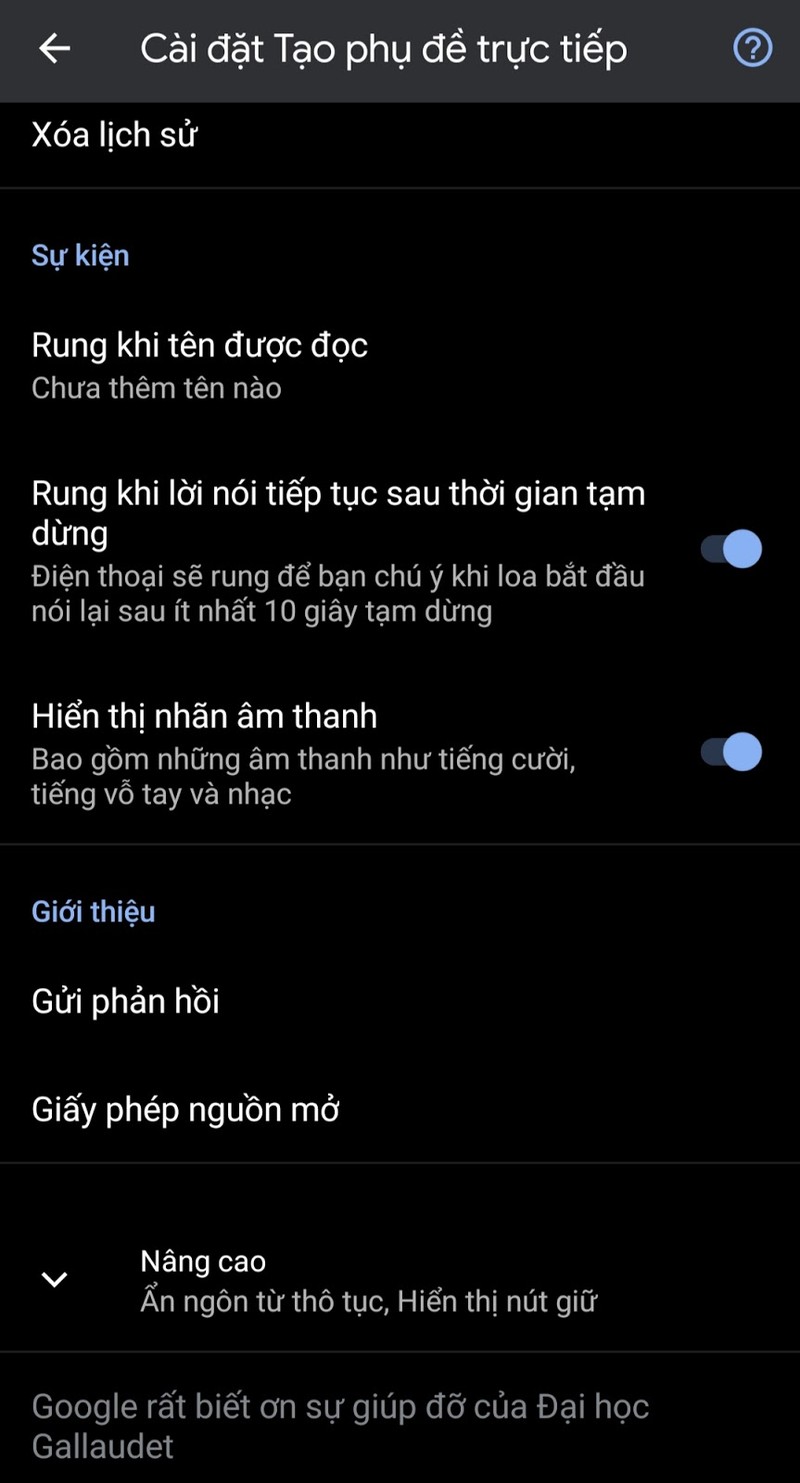 Cài đặt Tạo phụ đề trực tiếp

Xóa lịch sử

Sự kiện

Rung khi tên được đọc
Chưa thêm tên nào

Rung khi lời nói tiếp tục sau thời gian tạm dừng
Điện thoại sẽ rung để bạn chú ý khi loa bắt đầu nói lại sau ít nhất 10 giây tạm dừng

Hiển thị nhãn âm thanh
Bao gồm những âm thanh như tiếng cười, tiếng vỗ tay và nhạc

Giới thiệu

Gửi phản hồi

Giấy phép nguồn mở

Nâng cao
Ẩn ngôn từ thô tục, Hiển thị nút giữ

Google rất biết ơn sự giúp đỡ của Đại học Gallaudet